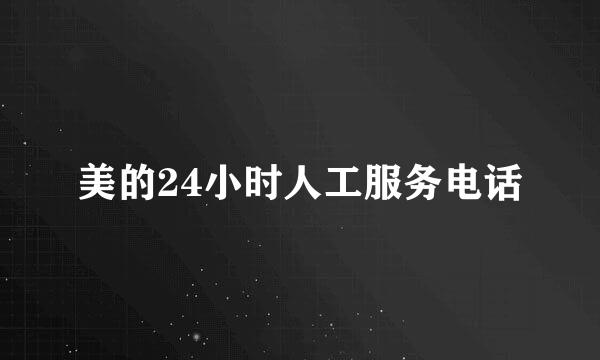 美的24小时人工服务电话